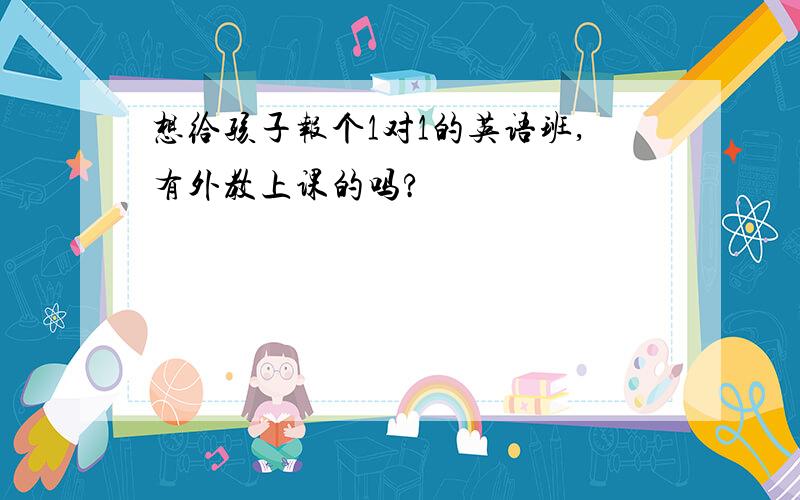 想给孩子報个1对1的英语班，有外教上课的吗？